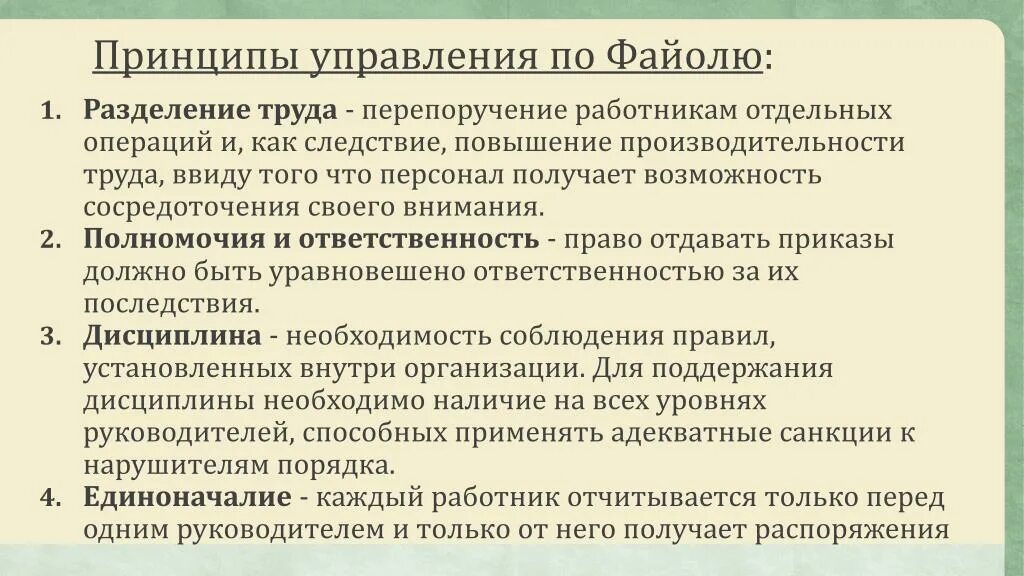 Принципы управления по Файолю:

1. Разделение труда - перепоручение работникам отдельных операций и, как следствие, повышение производительности труда, ввиду того что персонал получает возможность сосредоточения своего внимания.
2. Полномочия и ответственность - право отдавать приказы должно быть уравновешено ответственностью за их последствия.
3. Дисциплина - необходимость соблюдения правил, установленных внутри организации. Для поддержания дисциплины необходимо наличие на всех уровнях руководителей, способных применять адекватные санкции к нарушителям порядка.
4. Единоначалие - каждый работник отчитывается только перед одним руководителем и только от него получает распоряжения